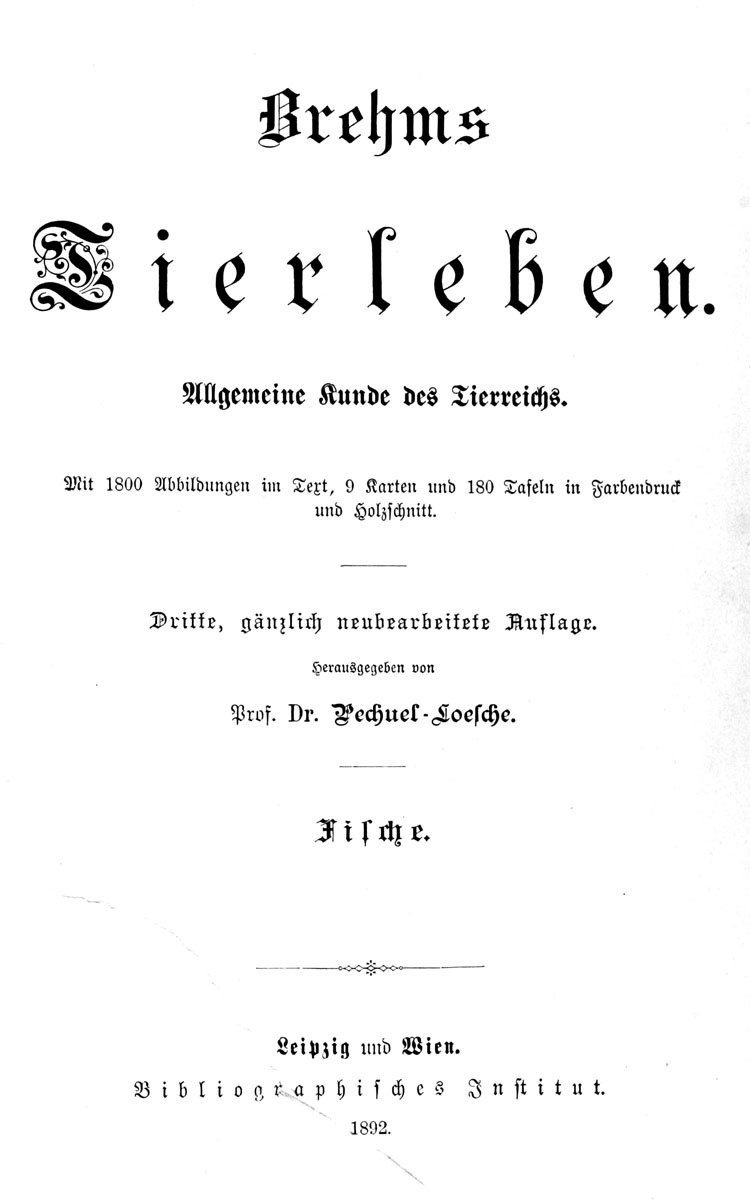 Brehms

Tierleben.

Allgemeine Kunde des Tierreichs.

Mit 1800 Abbildungen im Text, 9 Karten und 180 Tafeln in Farbendruck und Holzschnitt.

Dritte, gänzlich neubearbeitete Auflage.

Herausgegeben von

Prof. Dr. Pechuel-Loesche.

Fische.

Leipzig und Wien.

Bibliographisches Institut.

1892.